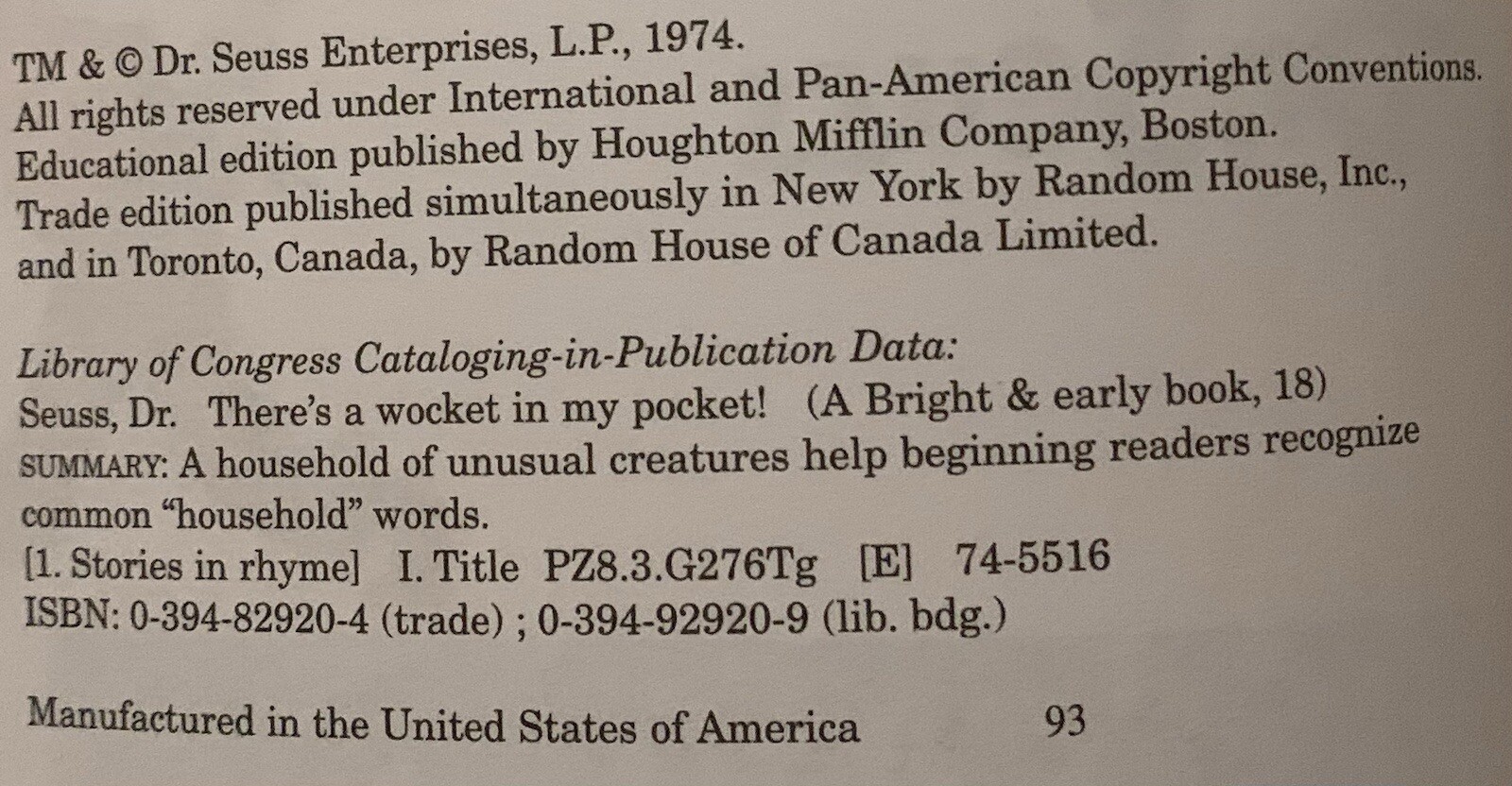 TM & © Dr. Seuss Enterprises, L.P., 1974.
All rights reserved under International and Pan-American Copyright Conventions.
Educational edition published by Houghton Mifflin Company, Boston.
Trade edition published simultaneously in New York by Random House, Inc.,
and in Toronto, Canada, by Random House of Canada Limited.

Library of Congress Cataloging-in-Publication Data:
Seuss, Dr. There's a wocket in my pocket! (A Bright & early book, 18)
SUMMARY: A household of unusual creatures help beginning readers recognize common "household" words.
[1. Stories in rhyme] I. Title PZ8.3.G276Tg [E] 74-5516
ISBN: 0-394-82920-4 (trade) ; 0-394-92920-9 (lib. bdg.)

Manufactured in the United States of America 93